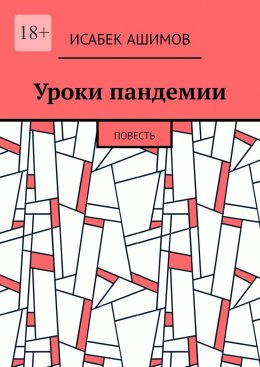 18+

ИСАБЕК АШИМОВ

Уроки пандемии

ПОВЕСТЬ